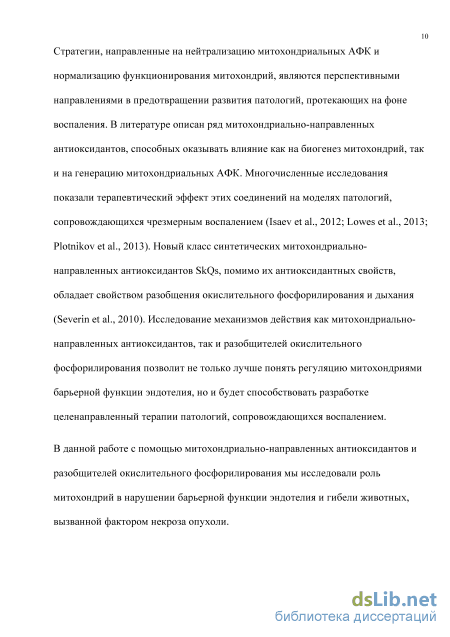 10

Стратегии, направленные на нейтрализацию митохондриальных АФК и нормализацию функционирования митохондрий, являются перспективными направлениями в предотвращении развития патологий, протекающих на фоне воспаления. В литературе описан ряд митохондриально-направленных антиоксидантов, способных оказывать влияние как на биогенез митохондрий, так и на генерацию митохондриальных АФК. Многочисленные исследования показали терапевтический эффект этих соединений на моделях патологий, сопровождающихся чрезмерным воспалением (Isaev et al., 2012; Lowes et al., 2013; Plotnikov et al., 2013). Новый класс синтетических митохондриально-направленных антиоксидантов SkQs, помимо их антиоксидантных свойств, обладает свойством разобщения окислительного фосфорилирования и дыхания (Severin et al., 2010). Исследование механизмов действия как митохондриально-направленных антиоксидантов, так и разобщителей окислительного фосфорилирования позволит не только лучше понять регуляцию митохондриями барьерной функции эндотелия, но и будет способствовать разработке целенаправленный терапии патологий, сопровождающихся воспалением.

В данной работе с помощью митохондриально-направленных антиоксидантов и разобщителей окислительного фосфорилирования мы исследовали роль митохондрий в нарушении барьерной функции эндотелия и гибели животных, вызванной фактором некроза опухоли.

dsLib.net
библиотека диссертаций